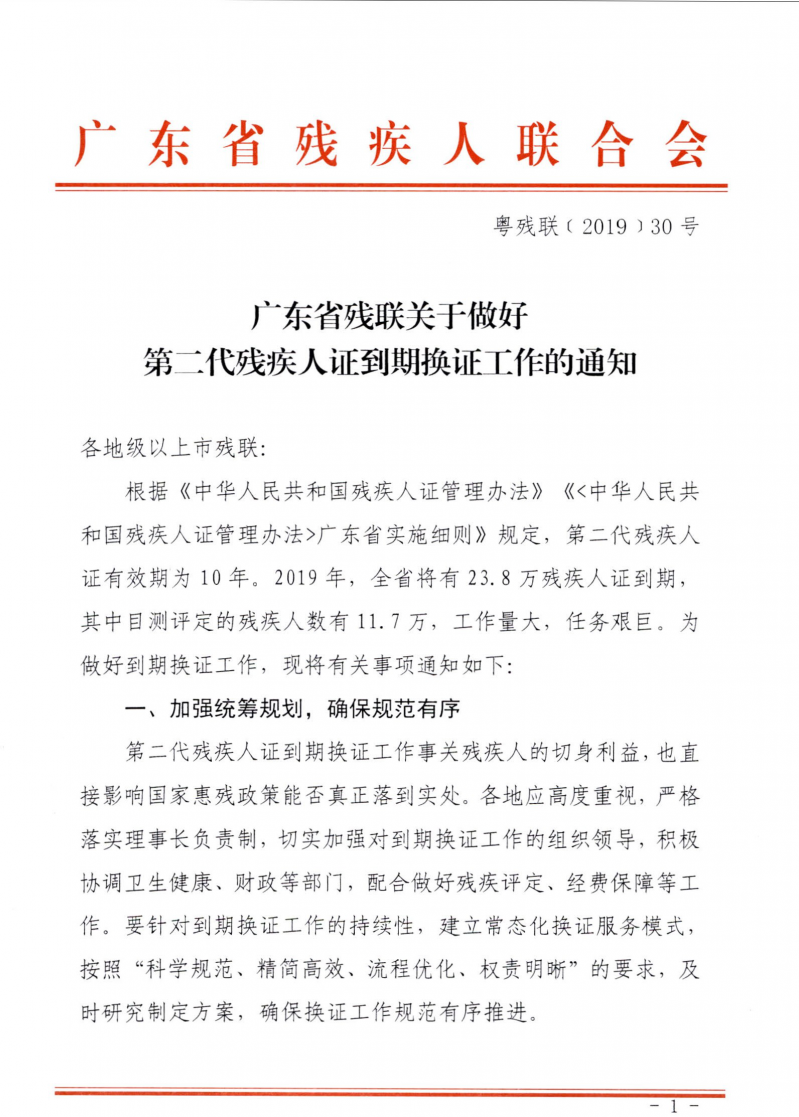 广东省残疾人联合会

粤残联〔2019〕30号

广东省残联关于做好
第二代残疾人证到期换证工作的通知

各地级以上市残联：

根据《中华人民共和国残疾人证管理办法》《<中华人民共和国残疾人证管理办法>广东省实施细则》规定，第二代残疾人证有效期为10年。2019年，全省将有23.8万残疾人证到期，其中目测评定的残疾人数有11.7万，工作量大，任务艰巨。为做好到期换证工作，现将有关事项通知如下：

一、加强统筹规划，确保规范有序

第二代残疾人证到期换证工作事关残疾人的切身利益，也直接影响国家惠残政策能否真正落到实处。各地应高度重视，严格落实理事长负责制，切实加强对到期换证工作的组织领导，积极协调卫生健康、财政等部门，配合做好残疾评定、经费保障等工作。要针对到期换证工作的持续性，建立常态化换证服务模式，按照“科学规范、精简高效、流程优化、权责明晰”的要求，及时研究制定方案，确保换证工作规范有序推进。

- 1 -